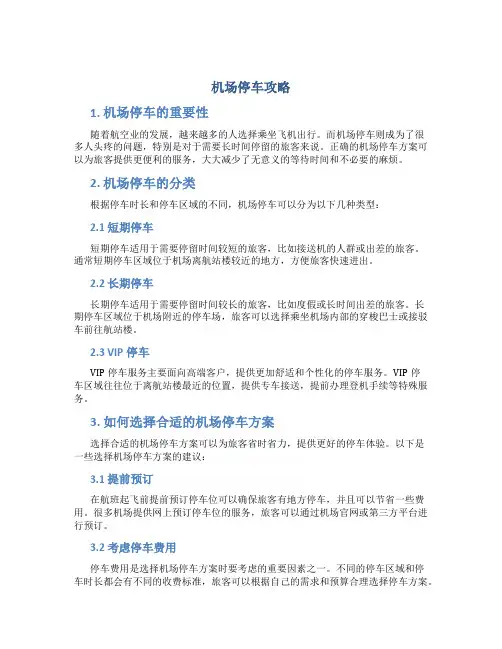 机场停车攻略

1. 机场停车的重要性

随着航空业的发展，越来越多的人选择乘坐飞机出行。而机场停车则成为了很多人头疼的问题，特别是对于需要长时间停留的旅客来说。正确的机场停车方案可以为旅客提供更便利的服务，大大减少了无意义的等待时间和不必要的麻烦。

2. 机场停车的分类

根据停车时长和停车区域的不同，机场停车可以分为以下几种类型：

2.1 短期停车

短期停车适用于需要停留时间较短的旅客，比如接送机的人群或出差的旅客。通常短期停车区域位于机场离航站楼较近的地方，方便旅客快速进出。

2.2 长期停车

长期停车适用于需要停留时间较长的旅客，比如度假或长时间出差的旅客。长期停车区域位于机场附近的停车场，旅客可以选择乘坐机场内部的穿梭巴士或接驳车前往航站楼。

2.3 VIP 停车

VIP 停车服务主要面向高端客户，提供更加舒适和个性化的停车服务。VIP 停车区域往往位于离航站楼最近的位置，提供专车接送，提前办理登机手续等特殊服务。

3. 如何选择合适的机场停车方案

选择合适的机场停车方案可以为旅客省时省力，提供更好的停车体验。以下是一些选择机场停车方案的建议：

3.1 提前预订

在航班起飞前提前预订停车位可以确保旅客有地方停车，并且可以节省一些费用。很多机场提供网上预订停车位的服务，旅客可以通过机场官网或第三方平台进行预订。

3.2 考虑停车费用

停车费用是选择机场停车方案时要考虑的重要因素之一。不同的停车区域和停车时长都会有不同的收费标准，旅客可以根据自己的需求和预算合理选择停车方案。